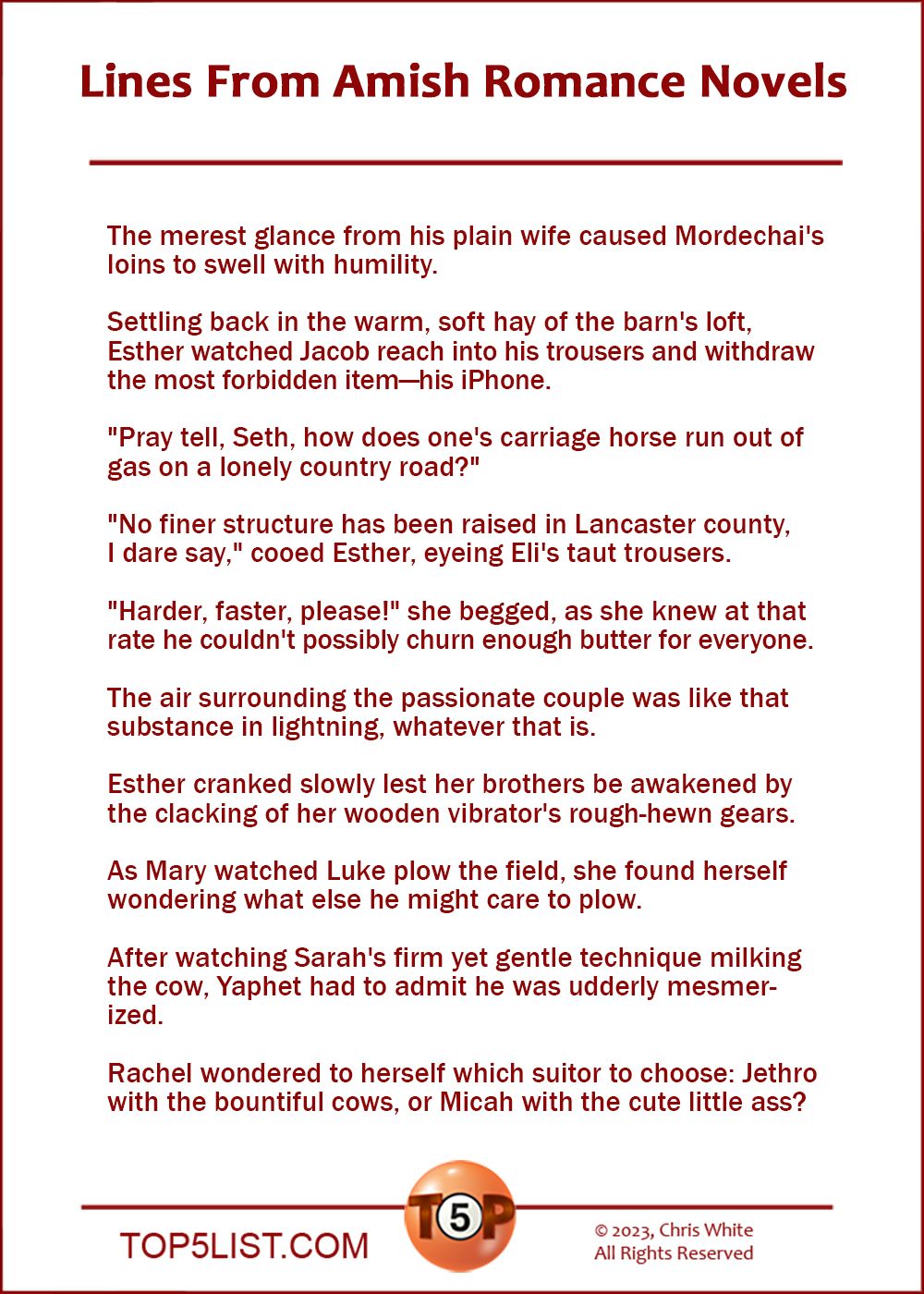 Lines From Amish Romance Novels

The merest glance from his plain wife caused Mordechai's loins to swell with humility.

Settling back in the warm, soft hay of the barn's loft, Esther watched Jacob reach into his trousers and withdraw the most forbidden item—his iPhone.

"Pray tell, Seth, how does one's carriage horse run out of gas on a lonely country road?"

"No finer structure has been raised in Lancaster county, I dare say," cooed Esther, eyeing Eli's taut trousers.

"Harder, faster, please!" she begged, as she knew at that rate he couldn't possibly churn enough butter for everyone.

The air surrounding the passionate couple was like that substance in lightning, whatever that is.

Esther cranked slowly lest her brothers be awakened by the clacking of her wooden vibrator's rough-hewn gears.

As Mary watched Luke plow the field, she found herself wondering what else he might care to plow.

After watching Sarah's firm yet gentle technique milking the cow, Yaphet had to admit he was udderly mesmerized.

Rachel wondered to herself which suitor to choose: Jethro with the bountiful cows, or Micah with the cute little ass?

TOP5LIST.COM

T5P

© 2023, Chris White
All Rights Reserved